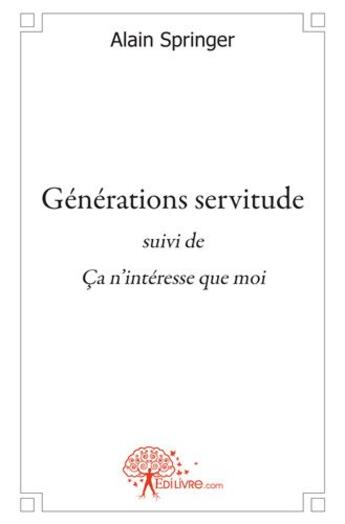 Alain Springer

Générations servitude

suivi de

Ça n'intéresse que moi

EDILIVRE.com